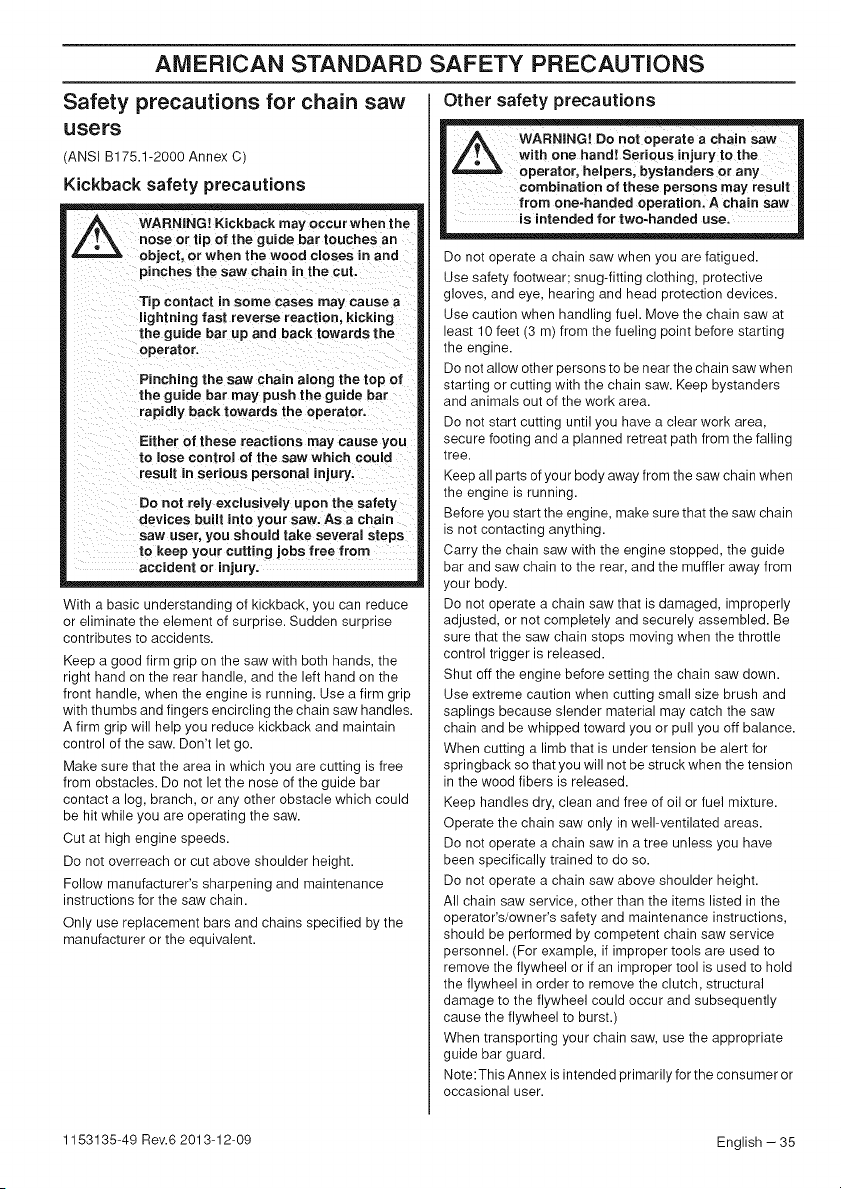 AMERICAN STANDARD SAFETY PRECAUTIONS

Safety precautions for chain saw users

(ANSI B175.1-2000 Annex C)

Kickback safety precautions

WARNING! Kickback may occur when the nose or tip of the guide bar touches an object, or when the wood closes in and pinches the saw chain in the cut.

Tip contact in some cases may cause a lightning fast reverse reaction, kicking the guide bar up and back towards the operator.

Pinching the saw chain along the top of the guide bar may push the guide bar rapidly back towards the operator.

Either of these reactions may cause you to lose control of the saw which could result in serious personal injury.

Do not rely exclusively upon the safety devices built into your saw. As a chain saw user, you should take several steps to keep your cutting jobs free from accident or injury.

With a basic understanding of kickback, you can reduce or eliminate the element of surprise. Sudden surprise contributes to accidents.

Keep a good firm grip on the saw with both hands, the right hand on the rear handle, and the left hand on the front handle, when the engine is running. Use a firm grip with thumbs and fingers encircling the chain saw handles. A firm grip will help you reduce kickback and maintain control of the saw. Don't let go.

Make sure that the area in which you are cutting is free from obstacles. Do not let the nose of the guide bar contact a log, branch, or any other obstacle which could be hit while you are operating the saw.

Cut at high engine speeds.

Do not overreach or cut above shoulder height.

Follow manufacturer's sharpening and maintenance instructions for the saw chain.

Only use replacement bars and chains specified by the manufacturer or the equivalent.

Other safety precautions

WARNING! Do not operate a chain saw with one hand! Serious injury to the operator, helpers, bystanders or any combination of these persons may result from one-handed operation. A chain saw is intended for two-handed use.

Do not operate a chain saw when you are fatigued.

Use safety footwear; snug-fitting clothing, protective gloves, and eye, hearing and head protection devices.

Use caution when handling fuel. Move the chain saw at least 10 feet (3 m) from the fueling point before starting the engine.

Do not allow other persons to be near the chain saw when starting or cutting with the chain saw. Keep bystanders and animals out of the work area.

Do not start cutting until you have a clear work area, secure footing and a planned retreat path from the falling tree.

Keep all parts of your body away from the saw chain when the engine is running.

Before you start the engine, make sure that the saw chain is not contacting anything.

Carry the chain saw with the engine stopped, the guide bar and saw chain to the rear, and the muffler away from your body.

Do not operate a chain saw that is damaged, improperly adjusted, or not completely and securely assembled. Be sure that the saw chain stops moving when the throttle control trigger is released.

Shut off the engine before setting the chain saw down.

Use extreme caution when cutting small size brush and saplings because slender material may catch the saw chain and be whipped toward you or pull you off balance.

When cutting a limb that is under tension be alert for springback so that you will not be struck when the tension in the wood fibers is released.

Keep handles dry, clean and free of oil or fuel mixture.

Operate the chain saw only in well-ventilated areas.

Do not operate a chain saw in a tree unless you have been specifically trained to do so.

Do not operate a chain saw above shoulder height.

All chain saw service, other than the items listed in the operator's/owner's safety and maintenance instructions, should be performed by competent chain saw service personnel. (For example, if improper tools are used to remove the flywheel or if an improper tool is used to hold the flywheel in order to remove the clutch, structural damage to the flywheel could occur and subsequently cause the flywheel to burst.)

When transporting your chain saw, use the appropriate guide bar guard.

Note: This Annex is intended primarily for the consumer or occasional user.

1153135-49 Rev.6 2013-12-09

English – 35